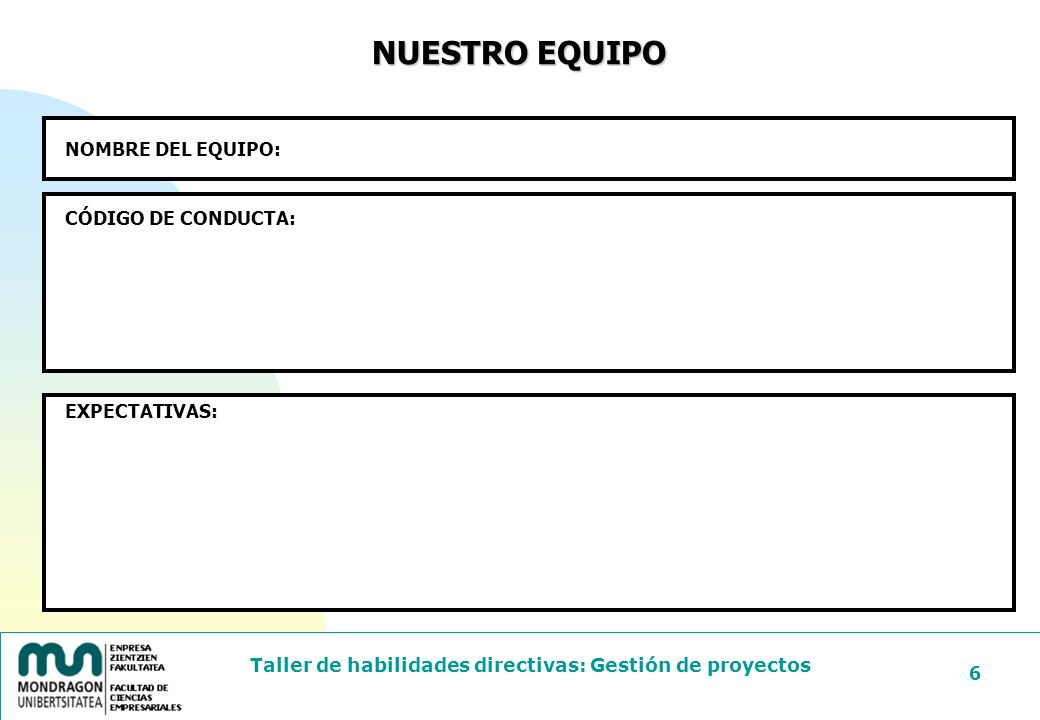 NUESTRO EQUIPO

NOMBRE DEL EQUIPO:

CÓDIGO DE CONDUCTA:

EXPECTATIVAS:

MONDRAGON UNIBERTSITATEA

ENPRESA ZIENTZIEN FAKULTATEA

FACULTAD DE CIENCIAS EMPRESARIALES

Taller de habilidades directivas: Gestión de proyectos

6